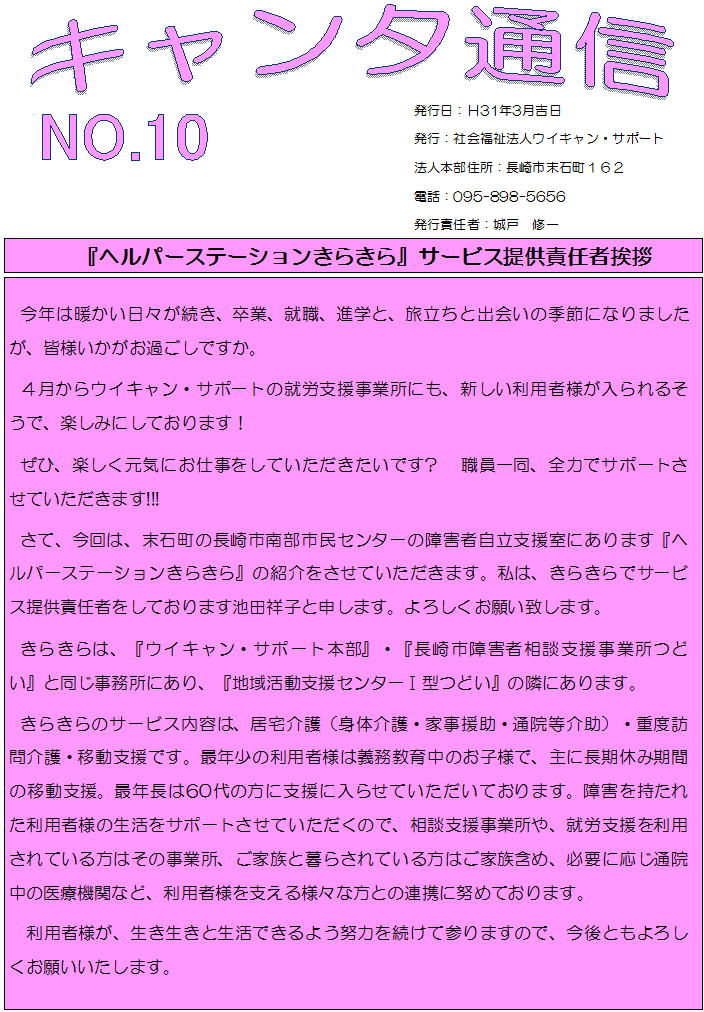 キャンタ通信

NO.10

発行日：H31年3月吉日

発行：社会福祉法人ウイキャン・サポート

法人本部住所：長崎市末石町１６２

電話：095-898-5656

発行責任者：城戸　修一

『ヘルパーステーションきらきら』サービス提供責任者挨拶

今年は暖かい日々が続き、卒業、就職、進学と、旅立ちと出会いの季節になりましたが、皆様いかがお過ごしですか。

４月からウイキャン・サポートの就労支援事業所にも、新しい利用者様が入られるそうで、楽しみにしております！

ぜひ、楽しく元気にお仕事をしていただきたいです？　職員一同、全力でサポートさせていただきます!!!

さて、今回は、末石町の長崎市南部市民センターの障害者自立支援室にあります『ヘルパーステーションきらきら』の紹介をさせていただきます。私は、きらきらでサービス提供責任者をしております池田祥子と申します。よろしくお願い致します。

きらきらは、『ウイキャン・サポート本部』・『長崎市障害者相談支援事業所つどい』と同じ事務所にあり、『地域活動支援センターⅠ型つどい』の隣にあります。

きらきらのサービス内容は、居宅介護（身体介護・家事援助・通院等介助）・重度訪問介護・移動支援です。最年少の利用者様は義務教育中のお子様で、主に長期休み期間の移動支援。最年長は60代の方に支援に入らせていただいております。障害を持たれた利用者様の生活をサポートさせていただくので、相談支援事業所や、就労支援を利用されている方はその事業所、ご家族と暮らされている方はご家族含め、必要に応じ通院中の医療機関など、利用者様を支える様々な方との連携に努めております。

利用者様が、生き生きと生活できるよう努力を続けて参りますので、今後ともよろしくお願いいたします。